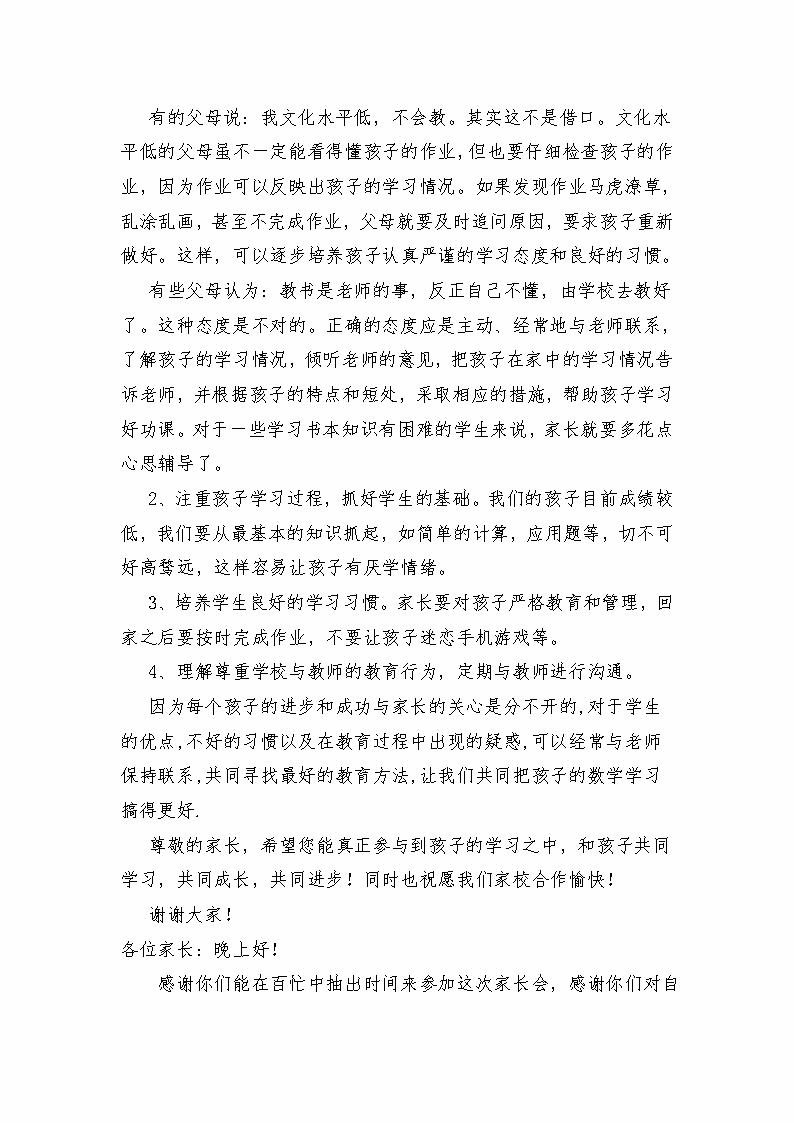 有的父母说：我文化水平低，不会教。其实这不是借口。文化水平低的父母虽不一定能看得懂孩子的作业，但也要仔细检查孩子的作业，因为作业可以反映出孩子的学习情况。如果发现作业马虎潦草，乱涂乱画，甚至不完成作业，父母就要及时追问原因，要求孩子重新做好。这样，可以逐步培养孩子认真严谨的学习态度和良好的习惯。

有些父母认为：教书是老师的事，反正自己不懂，由学校去教好了。这种态度是不对的。正确的态度应是主动、经常地与老师联系，了解孩子的学习情况，倾听老师的意见，把孩子在家中的学习情况告诉老师，并根据孩子的特点和短处，采取相应的措施，帮助孩子学习好功课。对于一些学习书本知识有困难的学生来说，家长就要多花点心思辅导了。

2、注重孩子学习过程，抓好学生的基础。我们的孩子目前成绩较低，我们要从最基本的知识抓起，如简单的计算，应用题等，切不可好高骛远，这样容易让孩子有厌学情绪。

3、培养学生良好的学习习惯。家长要对孩子严格教育和管理，回家之后要按时完成作业，不要让孩子迷恋手机游戏等。

4、理解尊重学校与教师的教育行为，定期与教师进行沟通。

因为每个孩子的进步和成功与家长的关心是分不开的,对于学生的优点,不好的习惯以及在教育过程中出现的疑惑,可以经常与老师保持联系,共同寻找最好的教育方法,让我们共同把孩子的数学学习搞得更好.

尊敬的家长，希望您能真正参与到孩子的学习之中，和孩子共同学习，共同成长，共同进步！同时也祝愿我们家校合作愉快！

谢谢大家！

各位家长：晚上好！

感谢你们能在百忙中抽出时间来参加这次家长会，感谢你们对自